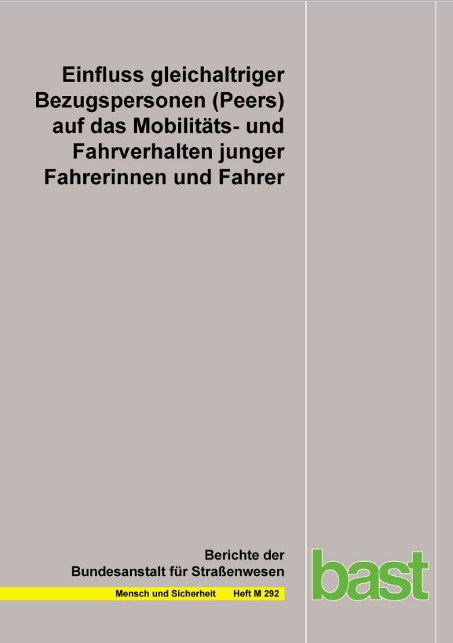 Einfluss gleichaltriger Bezugspersonen (Peers) auf das Mobilitäts- und Fahrverhalten junger Fahrerinnen und Fahrer

Berichte der Bundesanstalt für Straßenwesen

Mensch und Sicherheit Heft M 292

bast